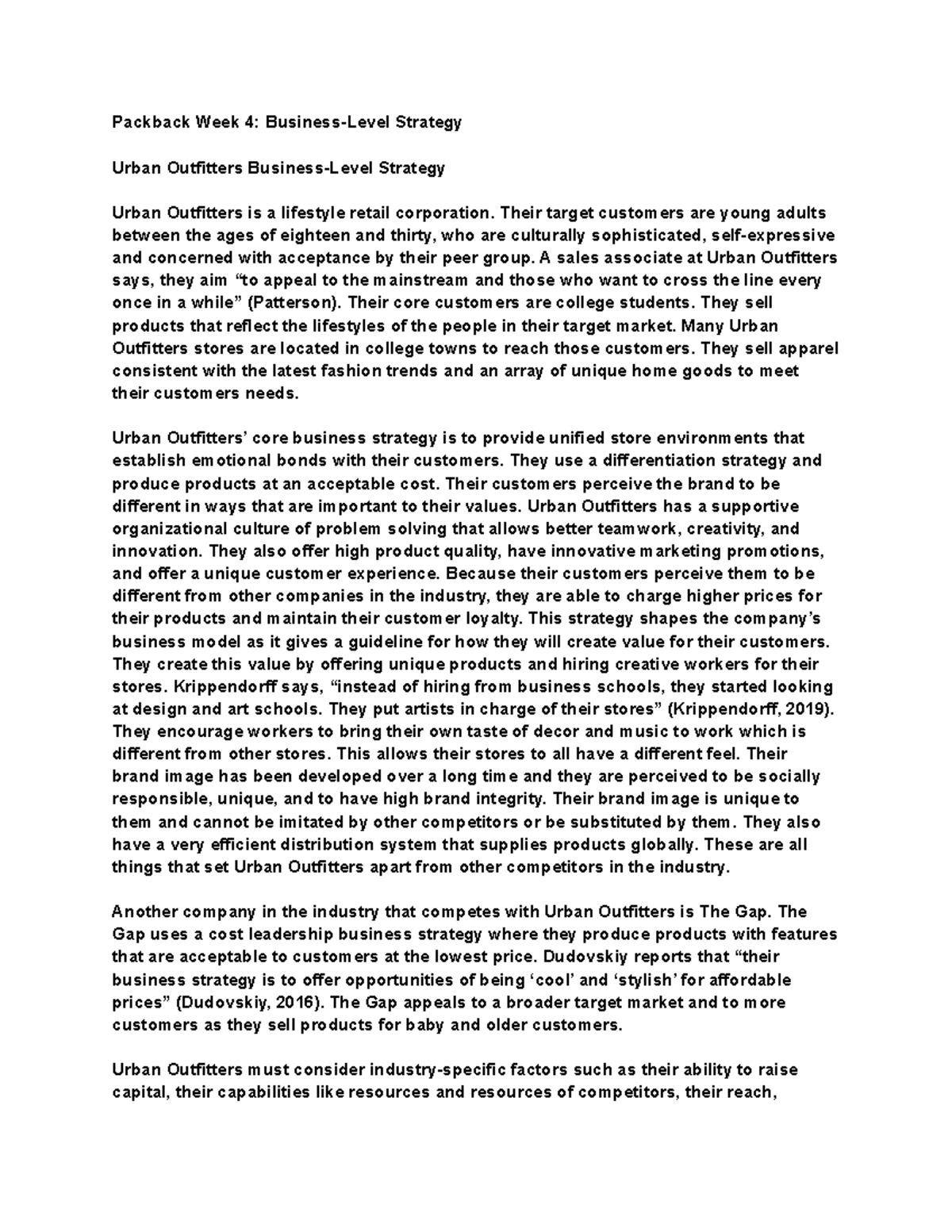 Packback Week 4: Business-Level Strategy

Urban Outfitters Business-Level Strategy

Urban Outfitters is a lifestyle retail corporation. Their target customers are young adults between the ages of eighteen and thirty, who are culturally sophisticated, self-expressive and concerned with acceptance by their peer group. A sales associate at Urban Outfitters says, they aim "to appeal to the mainstream and those who want to cross the line every once in a while" (Patterson). Their core customers are college students. They sell products that reflect the lifestyles of the people in their target market. Many Urban Outfitters stores are located in college towns to reach those customers. They sell apparel consistent with the latest fashion trends and an array of unique home goods to meet their customers needs.

Urban Outfitters' core business strategy is to provide unified store environments that establish emotional bonds with their customers. They use a differentiation strategy and produce products at an acceptable cost. Their customers perceive the brand to be different in ways that are important to their values. Urban Outfitters has a supportive organizational culture of problem solving that allows better teamwork, creativity, and innovation. They also offer high product quality, have innovative marketing promotions, and offer a unique customer experience. Because their customers perceive them to be different from other companies in the industry, they are able to charge higher prices for their products and maintain their customer loyalty. This strategy shapes the company's business model as it gives a guideline for how they will create value for their customers. They create this value by offering unique products and hiring creative workers for their stores. Krippendorff says, "instead of hiring from business schools, they started looking at design and art schools. They put artists in charge of their stores" (Krippendorff, 2019). They encourage workers to bring their own taste of decor and music to work which is different from other stores. This allows their stores to all have a different feel. Their brand image has been developed over a long time and they are perceived to be socially responsible, unique, and to have high brand integrity. Their brand image is unique to them and cannot be imitated by other competitors or be substituted by them. They also have a very efficient distribution system that supplies products globally. These are all things that set Urban Outfitters apart from other competitors in the industry.

Another company in the industry that competes with Urban Outfitters is The Gap. The Gap uses a cost leadership business strategy where they produce products with features that are acceptable to customers at the lowest price. Dudovskiy reports that "their business strategy is to offer opportunities of being 'cool' and 'stylish' for affordable prices" (Dudovskiy, 2016). The Gap appeals to a broader target market and to more customers as they sell products for baby and older customers.

Urban Outfitters must consider industry-specific factors such as their ability to raise capital, their capabilities like resources and resources of competitors, their reach,